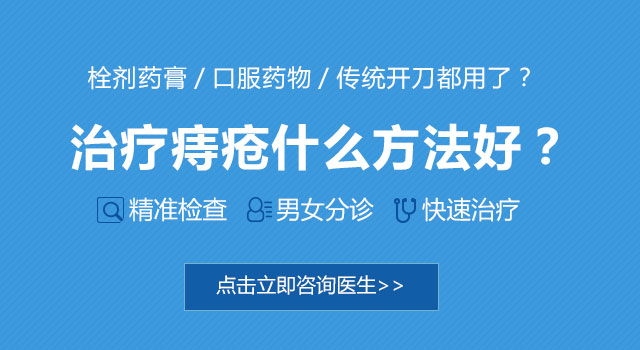 栓剂药膏 / 口服药物 / 传统开刀都用了？

治疗痔疮什么方法好？

精准检查 男女分诊 快速治疗

点击立即咨询医生>>